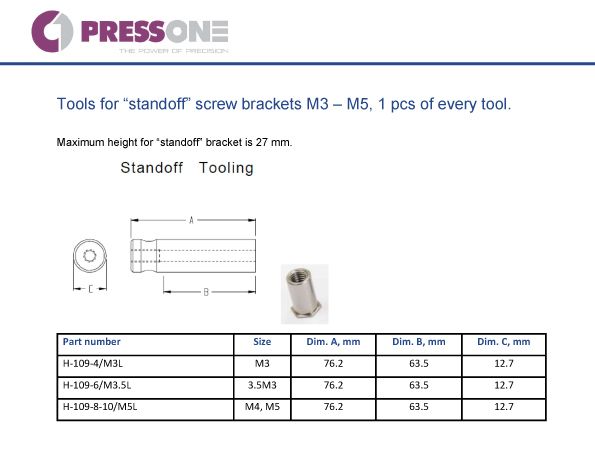 PRESSONE
THE POWER OF PRECISION

Tools for “standoff” screw brackets M3 – M5, 1 pcs of every tool.

Maximum height for “standoff” bracket is 27 mm.

Standoff Tooling

A

C

B

| Part number | Size | Dim. A, mm | Dim. B, mm | Dim. C, mm |
|---|---|---|---|---|
| H-109-4/M3L | M3 | 76.2 | 63.5 | 12.7 |
| H-109-6/M3.5L | 3.5M3 | 76.2 | 63.5 | 12.7 |
| H-109-8-10/M5L | M4, M5 | 76.2 | 63.5 | 12.7 |